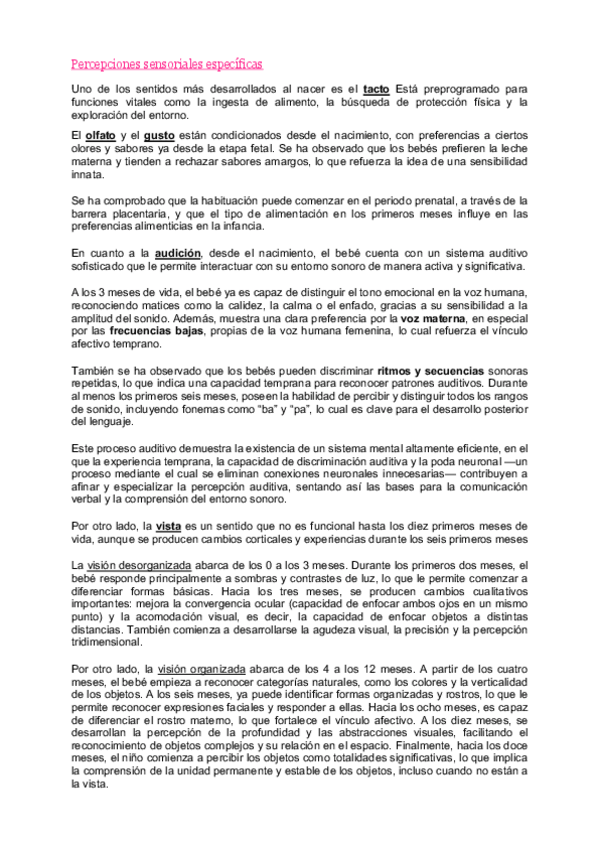 Percepciones sensoriales específicas

Uno de los sentidos más desarrollados al nacer es el tacto Está preprogramado para funciones vitales como la ingesta de alimento, la búsqueda de protección física y la exploración del entorno.

El olfato y el gusto están condicionados desde el nacimiento, con preferencias a ciertos olores y sabores ya desde la etapa fetal. Se ha observado que los bebés prefieren la leche materna y tienden a rechazar sabores amargos, lo que refuerza la idea de una sensibilidad innata.

Se ha comprobado que la habituación puede comenzar en el periodo prenatal, a través de la barrera placentaria, y que el tipo de alimentación en los primeros meses influye en las preferencias alimenticias en la infancia.

En cuanto a la audición, desde el nacimiento, el bebé cuenta con un sistema auditivo sofisticado que le permite interactuar con su entorno sonoro de manera activa y significativa.

A los 3 meses de vida, el bebé ya es capaz de distinguir el tono emocional en la voz humana, reconociendo matices como la calidez, la calma o el enfado, gracias a su sensibilidad a la amplitud del sonido. Además, muestra una clara preferencia por la voz materna, en especial por las frecuencias bajas, propias de la voz humana femenina, lo cual refuerza el vínculo afectivo temprano.

También se ha observado que los bebés pueden discriminar ritmos y secuencias sonoras repetidas, lo que indica una capacidad temprana para reconocer patrones auditivos. Durante al menos los primeros seis meses, poseen la habilidad de percibir y distinguir todos los rangos de sonido, incluyendo fonemas como "ba" y "pa", lo cual es clave para el desarrollo posterior del lenguaje.

Este proceso auditivo demuestra la existencia de un sistema mental altamente eficiente, en el que la experiencia temprana, la capacidad de discriminación auditiva y la poda neuronal —un proceso mediante el cual se eliminan conexiones neuronales innecesarias— contribuyen a afinar y especializar la percepción auditiva, sentando así las bases para la comunicación verbal y la comprensión del entorno sonoro.

Por otro lado, la vista es un sentido que no es funcional hasta los diez primeros meses de vida, aunque se producen cambios corticales y experiencias durante los seis primeros meses

La visión desorganizada abarca de los 0 a los 3 meses. Durante los primeros dos meses, el bebé responde principalmente a sombras y contrastes de luz, lo que le permite comenzar a diferenciar formas básicas. Hacia los tres meses, se producen cambios cualitativos importantes: mejora la convergencia ocular (capacidad de enfocar ambos ojos en un mismo punto) y la acomodación visual, es decir, la capacidad de enfocar objetos a distintas distancias. También comienza a desarrollarse la agudeza visual, la precisión y la percepción tridimensional.

Por otro lado, la visión organizada abarca de los 4 a los 12 meses. A partir de los cuatro meses, el bebé empieza a reconocer categorías naturales, como los colores y la verticalidad de los objetos. A los seis meses, ya puede identificar formas organizadas y rostros, lo que le permite reconocer expresiones faciales y responder a ellas. Hacia los ocho meses, es capaz de diferenciar el rostro materno, lo que fortalece el vínculo afectivo. A los diez meses, se desarrollan la percepción de la profundidad y las abstracciones visuales, facilitando el reconocimiento de objetos complejos y su relación en el espacio. Finalmente, hacia los doce meses, el niño comienza a percibir los objetos como totalidades significativas, lo que implica la comprensión de la unidad permanente y estable de los objetos, incluso cuando no están a la vista.